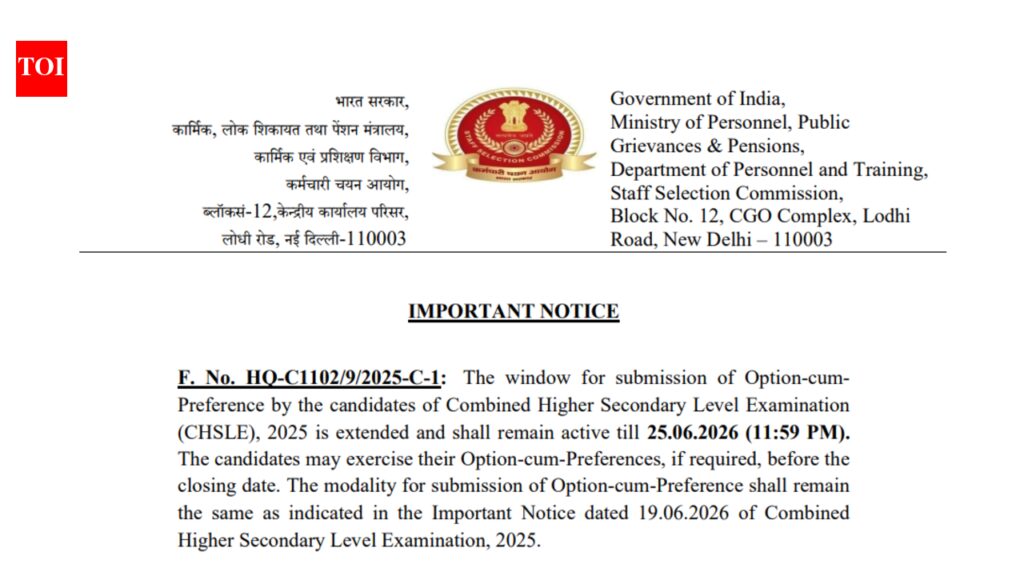 TOI

भारत सरकार,
कार्मिक, लोक शिकायत तथा पेंशन मंत्रालय,
कार्मिक एवं प्रशिक्षण विभाग,
कर्मचारी चयन आयोग,
ब्लॉकसं-12,केन्द्रीय कार्यालय परिसर,
लोधी रोड, नई दिल्ली-110003

STAFF SELECTION COMMISSION
कर्मचारी चयन आयोग

Government of India,
Ministry of Personnel, Public Grievances & Pensions,
Department of Personnel and Training,
Staff Selection Commission,
Block No. 12, CGO Complex, Lodhi Road, New Delhi – 110003

IMPORTANT NOTICE

F. No. HQ-C1102/9/2025-C-1: The window for submission of Option-cum-Preference by the candidates of Combined Higher Secondary Level Examination (CHSLE), 2025 is extended and shall remain active till 25.06.2026 (11:59 PM). The candidates may exercise their Option-cum-Preferences, if required, before the closing date. The modality for submission of Option-cum-Preference shall remain the same as indicated in the Important Notice dated 19.06.2026 of Combined Higher Secondary Level Examination, 2025.